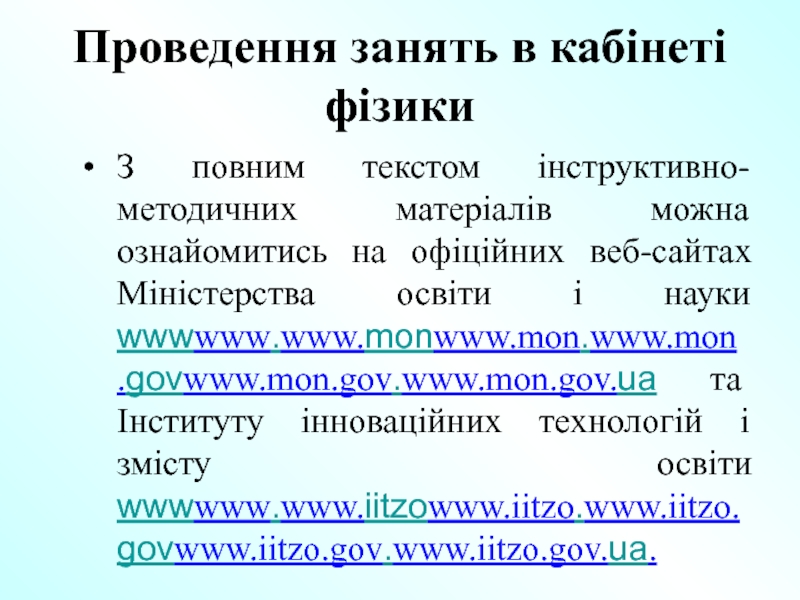 Проведення занять в кабінеті фізики

• З повним текстом інструктивно-методичних матеріалів можна ознайомитись на офіційних веб-сайтах Міністерства освіти і науки wwwwww.www.monwww.mon.www.mon.govwww.mon.gov.www.mon.gov.ua та Інституту інноваційних технологій і змісту освіти wwwwww.www.iitzowww.iitzo.www.iitzo.govwww.iitzo.gov.www.iitzo.gov.ua.